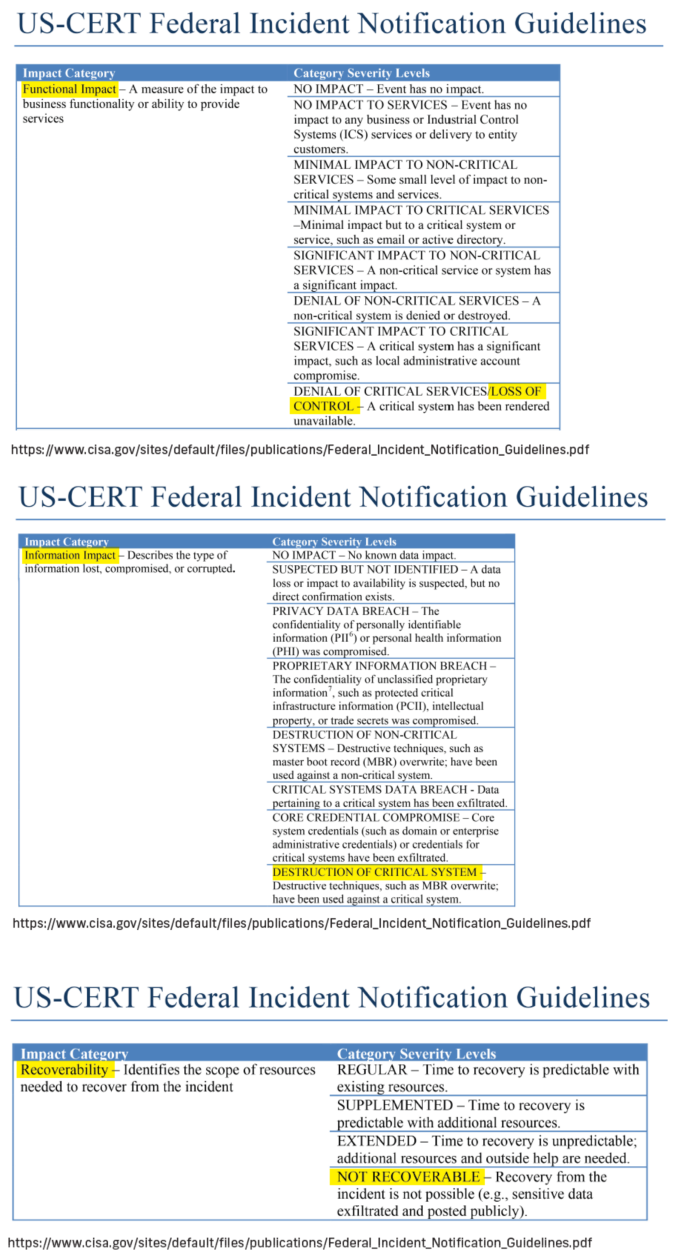 US-CERT Federal Incident Notification Guidelines

| Impact Category | Category Severity Levels |
|---|---|
| Functional Impact – A measure of the impact to business functionality or ability to provide services | NO IMPACT – Event has no impact. |
| | NO IMPACT TO SERVICES – Event has no impact to any business or Industrial Control Systems (ICS) services or delivery to entity customers. |
| | MINIMAL IMPACT TO NON-CRITICAL SERVICES – Some small level of impact to non-critical systems and services. |
| | MINIMAL IMPACT TO CRITICAL SERVICES –Minimal impact but to a critical system or service, such as email or active directory. |
| | SIGNIFICANT IMPACT TO NON-CRITICAL SERVICES – A non-critical service or system has a significant impact. |
| | DENIAL OF NON-CRITICAL SERVICES – A non-critical system is denied or destroyed. |
| | SIGNIFICANT IMPACT TO CRITICAL SERVICES – A critical system has a significant impact, such as local administrative account compromise. |
| | DENIAL OF CRITICAL SERVICES/LOSS OF CONTROL – A critical system has been rendered unavailable. |

https://www.cisa.gov/sites/default/files/publications/Federal_Incident_Notification_Guidelines.pdf

US-CERT Federal Incident Notification Guidelines

| Impact Category | Category Severity Levels |
|---|---|
| Information Impact – Describes the type of information lost, compromised, or corrupted. | NO IMPACT – No known data impact. |
| | SUSPECTED BUT NOT IDENTIFIED – A data loss or impact to availability is suspected, but no direct confirmation exists. |
| | PRIVACY DATA BREACH – The confidentiality of personally identifiable information (PII$^6$) or personal health information (PHI) was compromised. |
| | PROPRIETARY INFORMATION BREACH – The confidentiality of unclassified proprietary information$^7$, such as protected critical infrastructure information (PCII), intellectual property, or trade secrets was compromised. |
| | DESTRUCTION OF NON-CRITICAL SYSTEMS – Destructive techniques, such as master boot record (MBR) overwrite; have been used against a non-critical system. |
| | CRITICAL SYSTEMS DATA BREACH - Data pertaining to a critical system has been exfiltrated. |
| | CORE CREDENTIAL COMPROMISE – Core system credentials (such as domain or enterprise administrative credentials) or credentials for critical systems have been exfiltrated. |
| | DESTRUCTION OF CRITICAL SYSTEM – Destructive techniques, such as MBR overwrite; have been used against a critical system. |

https://www.cisa.gov/sites/default/files/publications/Federal_Incident_Notification_Guidelines.pdf

US-CERT Federal Incident Notification Guidelines

| Impact Category | Category Severity Levels |
|---|---|
| Recoverability – Identifies the scope of resources needed to recover from the incident | REGULAR – Time to recovery is predictable with existing resources. |
| | SUPPLEMENTED – Time to recovery is predictable with additional resources. |
| | EXTENDED – Time to recovery is unpredictable; additional resources and outside help are needed. |
| | NOT RECOVERABLE – Recovery from the incident is not possible (e.g., sensitive data exfiltrated and posted publicly). |

https://www.cisa.gov/sites/default/files/publications/Federal_Incident_Notification_Guidelines.pdf